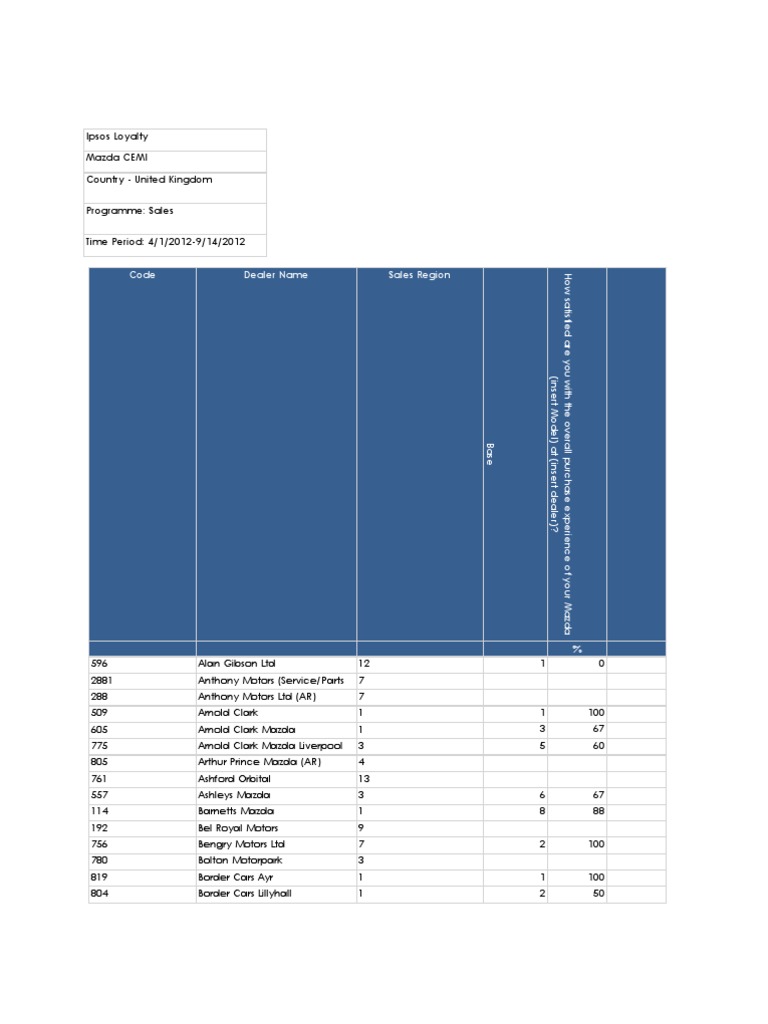 Ipsos Loyalty
Mazda CEMI
Country - United Kingdom
Programme: Sales
Time Period: 4/1/2012-9/14/2012

| Code | Dealer Name | Sales Region | Base | How satisfied are you with the overall purchase experience of your Mazda (insert Model) at (insert dealer)? | |
|---|---|---|---|---|---|
| | | | | % | |
| 596 | Alan Gibson Ltd | 12 | 1 | 0 | |
| 2881 | Anthony Motors (Service/Parts | 7 | | | |
| 288 | Anthony Motors Ltd (AR) | 7 | | | |
| 509 | Arnold Clark | 1 | 1 | 100 | |
| 605 | Arnold Clark Mazda | 1 | 3 | 67 | |
| 775 | Arnold Clark Mazda Liverpool | 3 | 5 | 60 | |
| 805 | Arthur Prince Mazda (AR) | 4 | | | |
| 761 | Ashford Orbital | 13 | | | |
| 557 | Ashleys Mazda | 3 | 6 | 67 | |
| 114 | Barnetts Mazda | 1 | 8 | 88 | |
| 192 | Bel Royal Motors | 9 | | | |
| 756 | Bengry Motors Ltd | 7 | 2 | 100 | |
| 780 | Bolton Motorpark | 3 | | | |
| 819 | Border Cars Ayr | 1 | 1 | 100 | |
| 804 | Border Cars Lillyhall | 1 | 2 | 50 | |